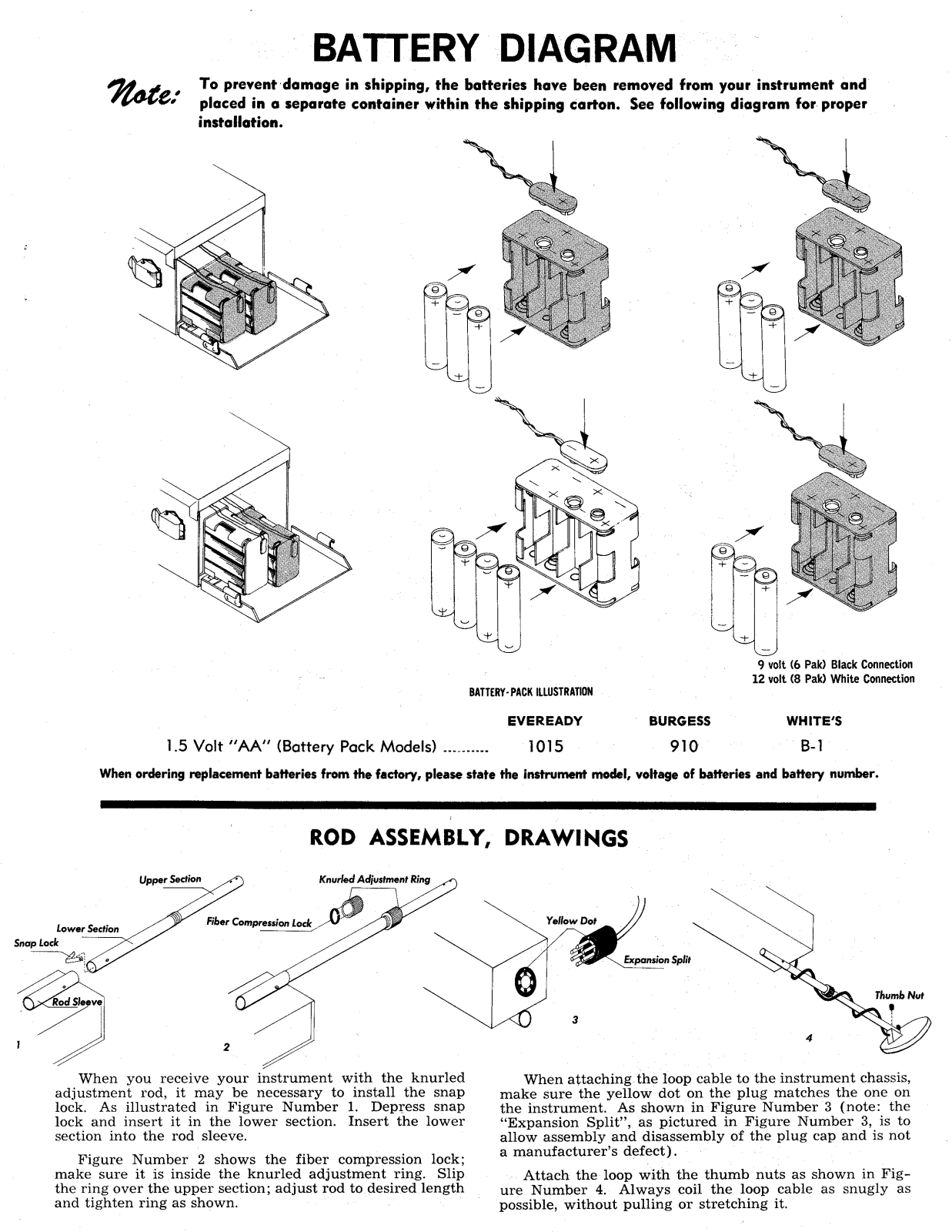 BATTERY DIAGRAM

Note: To prevent damage in shipping, the batteries have been removed from your instrument and placed in a separate container within the shipping carton. See following diagram for proper installation.

9 volt (6 Pak) Black Connection
12 volt (8 Pak) White Connection

BATTERY-PACK ILLUSTRATION

| | EVEREADY | BURGESS | WHITE'S |
|---|---|---|---|
| 1.5 Volt "AA" (Battery Pack Models) .......... | 1015 | 910 | B-1 |

When ordering replacement batteries from the factory, please state the instrument model, voltage of batteries and battery number.

ROD ASSEMBLY, DRAWINGS

Upper Section
Lower Section
Snap Lock
Rod Sleeve
1
Knurled Adjustment Ring
Fiber Compression Lock
2
Yellow Dot
Expansion Split
3
Thumb Nut
4

When you receive your instrument with the knurled adjustment rod, it may be necessary to install the snap lock. As illustrated in Figure Number 1. Depress snap lock and insert it in the lower section. Insert the lower section into the rod sleeve.

Figure Number 2 shows the fiber compression lock; make sure it is inside the knurled adjustment ring. Slip the ring over the upper section; adjust rod to desired length and tighten ring as shown.

When attaching the loop cable to the instrument chassis, make sure the yellow dot on the plug matches the one on the instrument. As shown in Figure Number 3 (note: the "Expansion Split", as pictured in Figure Number 3, is to allow assembly and disassembly of the plug cap and is not a manufacturer's defect).

Attach the loop with the thumb nuts as shown in Figure Number 4. Always coil the loop cable as snugly as possible, without pulling or stretching it.